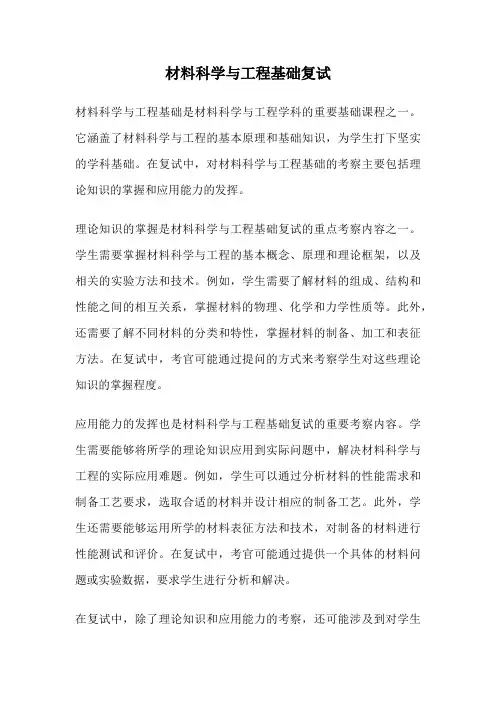 材料科学与工程基础复试

材料科学与工程基础是材料科学与工程学科的重要基础课程之一。它涵盖了材料科学与工程的基本原理和基础知识，为学生打下坚实的学科基础。在复试中，对材料科学与工程基础的考察主要包括理论知识的掌握和应用能力的发挥。

理论知识的掌握是材料科学与工程基础复试的重点考察内容之一。学生需要掌握材料科学与工程的基本概念、原理和理论框架，以及相关的实验方法和技术。例如，学生需要了解材料的组成、结构和性能之间的相互关系，掌握材料的物理、化学和力学性质等。此外，还需要了解不同材料的分类和特性，掌握材料的制备、加工和表征方法。在复试中，考官可能通过提问的方式来考察学生对这些理论知识的掌握程度。

应用能力的发挥也是材料科学与工程基础复试的重要考察内容。学生需要能够将所学的理论知识应用到实际问题中，解决材料科学与工程的实际应用难题。例如，学生可以通过分析材料的性能需求和制备工艺要求，选取合适的材料并设计相应的制备工艺。此外，学生还需要能够运用所学的材料表征方法和技术，对制备的材料进行性能测试和评价。在复试中，考官可能通过提供一个具体的材料问题或实验数据，要求学生进行分析和解决。

在复试中，除了理论知识和应用能力的考察，还可能涉及到对学生